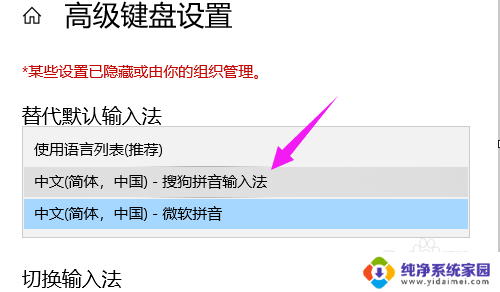 高级键盘设置

*某些设置已隐藏或由你的组织管理。

替代默认输入法

使用语言列表(推荐)

中文(简体，中国) - 搜狗拼音输入法

中文(简体，中国) - 微软拼音

切换输入法

纯净系统家园
www.yidaimei.com